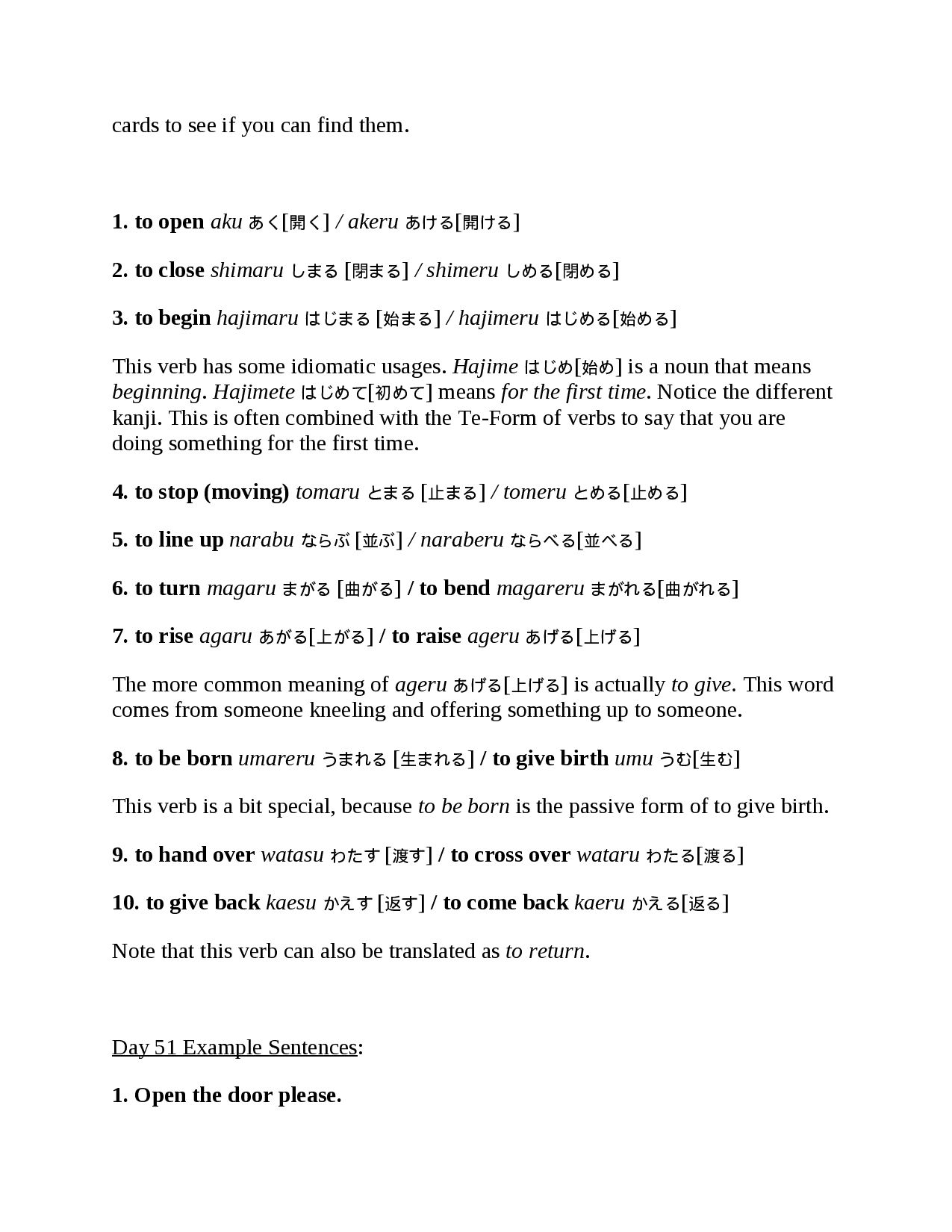 cards to see if you can find them.

1. to open aku あく[開く] / akeru あける[開ける]

2. to close shimaru しまる [閉まる] / shimeru しめる[閉める]

3. to begin hajimaru はじまる [始まる] / hajimeru はじめる[始める]

This verb has some idiomatic usages. Hajime はじめ[始め] is a noun that means beginning. Hajimete はじめて[初めて] means for the first time. Notice the different kanji. This is often combined with the Te-Form of verbs to say that you are doing something for the first time.

4. to stop (moving) tomaru とまる [止まる] / tomeru とめる[止める]

5. to line up narabu ならぶ [並ぶ] / naraberu ならべる[並べる]

6. to turn magaru まがる [曲がる] / to bend magareru まがれる[曲がれる]

7. to rise agaru あがる[上がる] / to raise ageru あげる[上げる]

The more common meaning of ageru あげる[上げる] is actually to give. This word comes from someone kneeling and offering something up to someone.

8. to be born umareru うまれる [生まれる] / to give birth umu うむ[生む]

This verb is a bit special, because to be born is the passive form of to give birth.

9. to hand over watasu わたす [渡す] / to cross over wataru わたる[渡る]

10. to give back kaesu かえす [返す] / to come back kaeru かえる[返る]

Note that this verb can also be translated as to return.

Day 51 Example Sentences:

1. Open the door please.